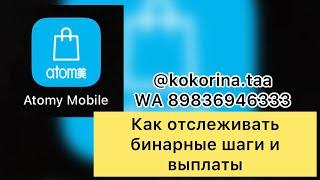 atom美

Atomy Mobile

@kokorina.taa
WA 89836946333

Как отслеживать бинарные шаги и выплаты